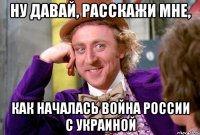 НУ ДАВАЙ, РАССКАЖИ МНЕ,

КАК НАЧАЛАСЬ ВОЙНА РОССИИ С УКРАИНОЙ